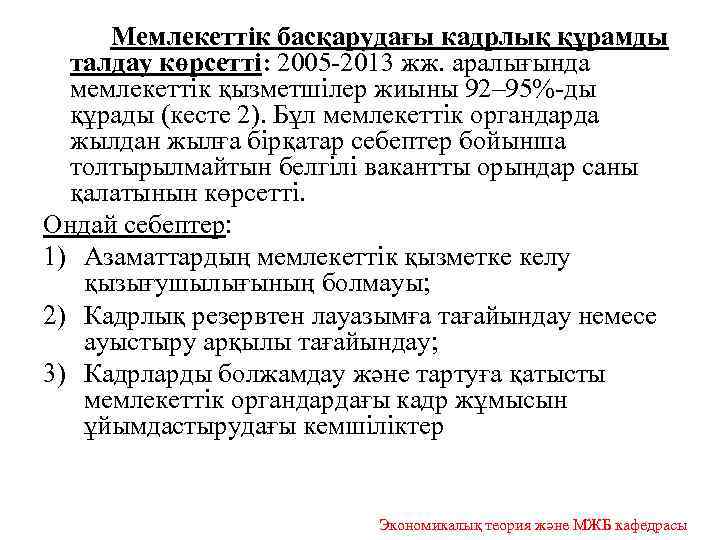 Мемлекеттік басқарудағы кадрлық құрамды талдау көрсетті: 2005-2013 жж. аралығында мемлекеттік қызметшілер жиыны 92–95%-ды құрады (кесте 2). Бұл мемлекеттік органдарда жылдан жылға бірқатар себептер бойынша толтырылмайтын белгілі вакантты орындар саны қалатынын көрсетті.

Ондай себептер:

1) Азаматтардың мемлекеттік қызметке келу қызығушылығының болмауы;

2) Кадрлық резервтен лауазымға тағайындау немесе ауыстыру арқылы тағайындау;

3) Кадрларды болжамдау және тартуға қатысты мемлекеттік органдардағы кадр жұмысын ұйымдастырудағы кемшіліктер

Экономикалық теория және МЖБ кафедрасы